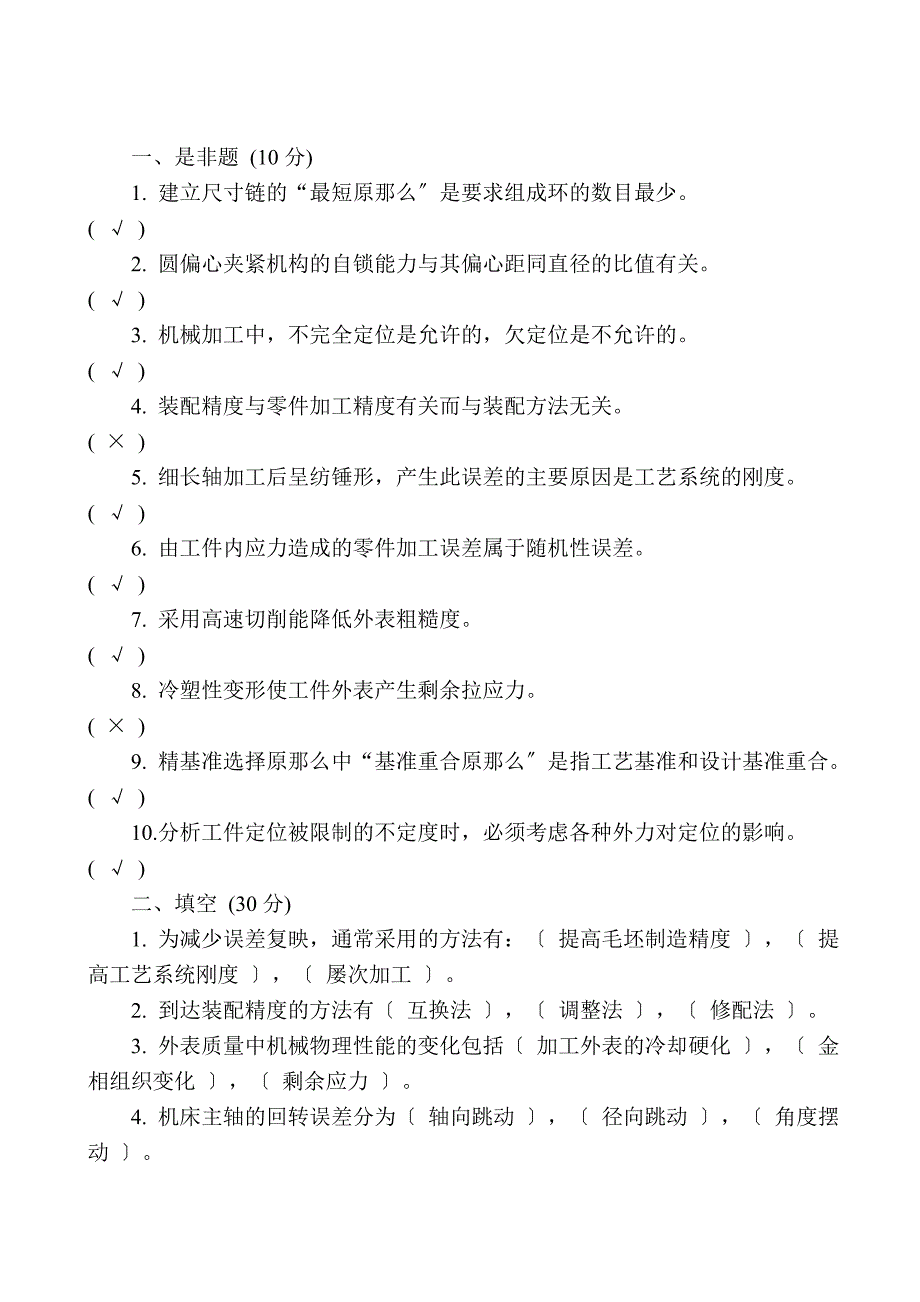 一、是非题 (10 分)

1. 建立尺寸链的“最短原那么″是要求组成环的数目最少。

( √ )

2. 圆偏心夹紧机构的自锁能力与其偏心距同直径的比值有关。

( √ )

3. 机械加工中，不完全定位是允许的，欠定位是不允许的。

( √ )

4. 装配精度与零件加工精度有关而与装配方法无关。

( × )

5. 细长轴加工后呈纺锤形，产生此误差的主要原因是工艺系统的刚度。

( √ )

6. 由工件内应力造成的零件加工误差属于随机性误差。

( √ )

7. 采用高速切削能降低外表粗糙度。

( √ )

8. 冷塑性变形使工件外表产生剩余拉应力。

( × )

9. 精基准选择原那么中“基准重合原那么″是指工艺基准和设计基准重合。

( √ )

10.分析工件定位被限制的不定度时，必须考虑各种外力对定位的影响。

( √ )

二、填空 (30 分)

1. 为减少误差复映，通常采用的方法有：〔 提高毛坯制造精度 〕，〔 提高工艺系统刚度 〕，〔 屡次加工 〕。

2. 到达装配精度的方法有〔 互换法 〕，〔 调整法 〕，〔 修配法 〕。

3. 外表质量中机械物理性能的变化包括〔 加工外表的冷却硬化 〕，〔 金相组织变化 〕，〔 剩余应力 〕。

4. 机床主轴的回转误差分为〔 轴向跳动 〕，〔 径向跳动 〕，〔 角度摆动 〕。